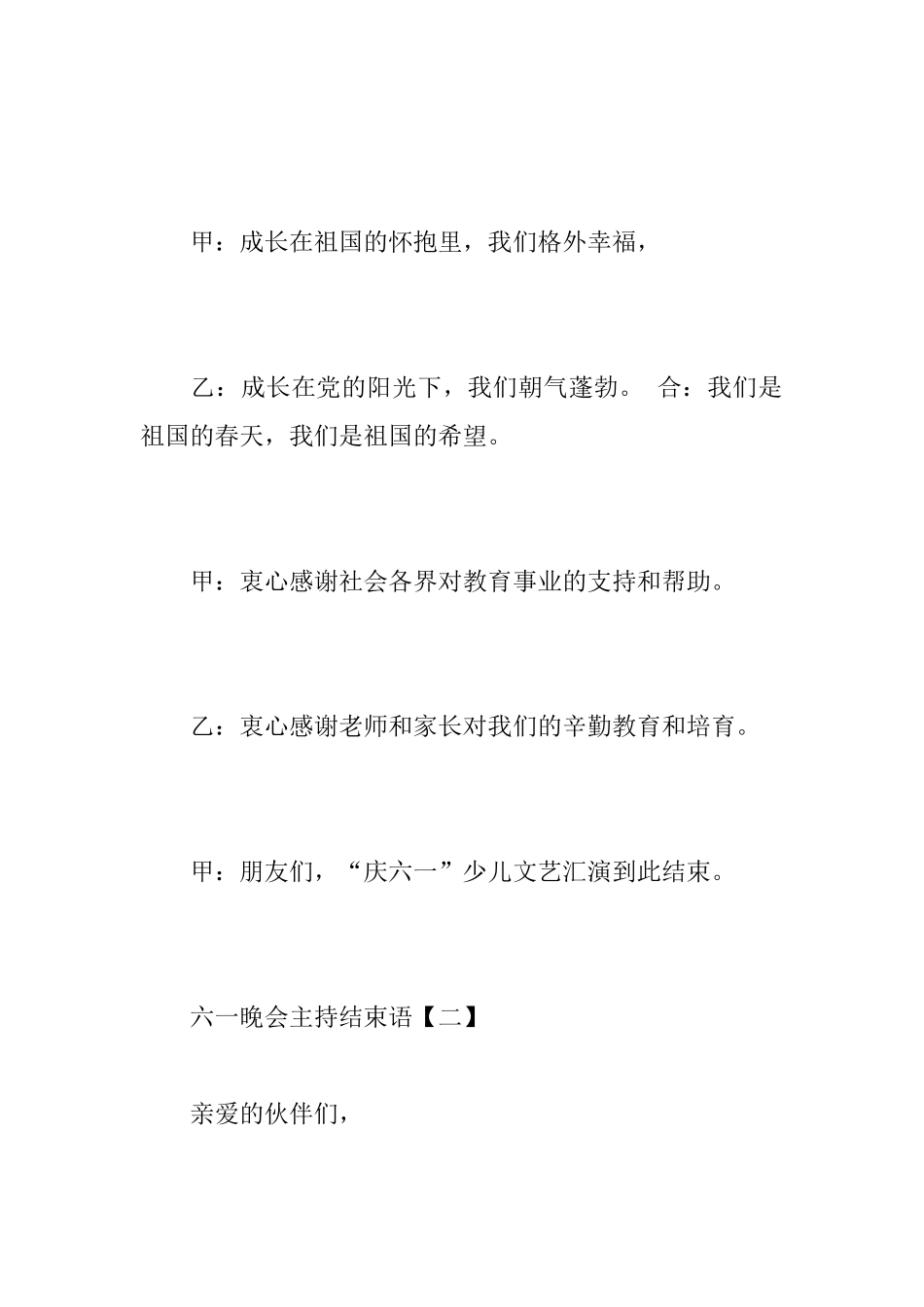 甲：成长在祖国的怀抱里，我们格外幸福，

乙：成长在党的阳光下，我们朝气蓬勃。 合：我们是祖国的春天，我们是祖国的希望。

甲：衷心感谢社会各界对教育事业的支持和帮助。

乙：衷心感谢老师和家长对我们的辛勤教育和培育。

甲：朋友们，“庆六一”少儿文艺汇演到此结束。

六一晚会主持结束语【二】

亲爱的伙伴们，